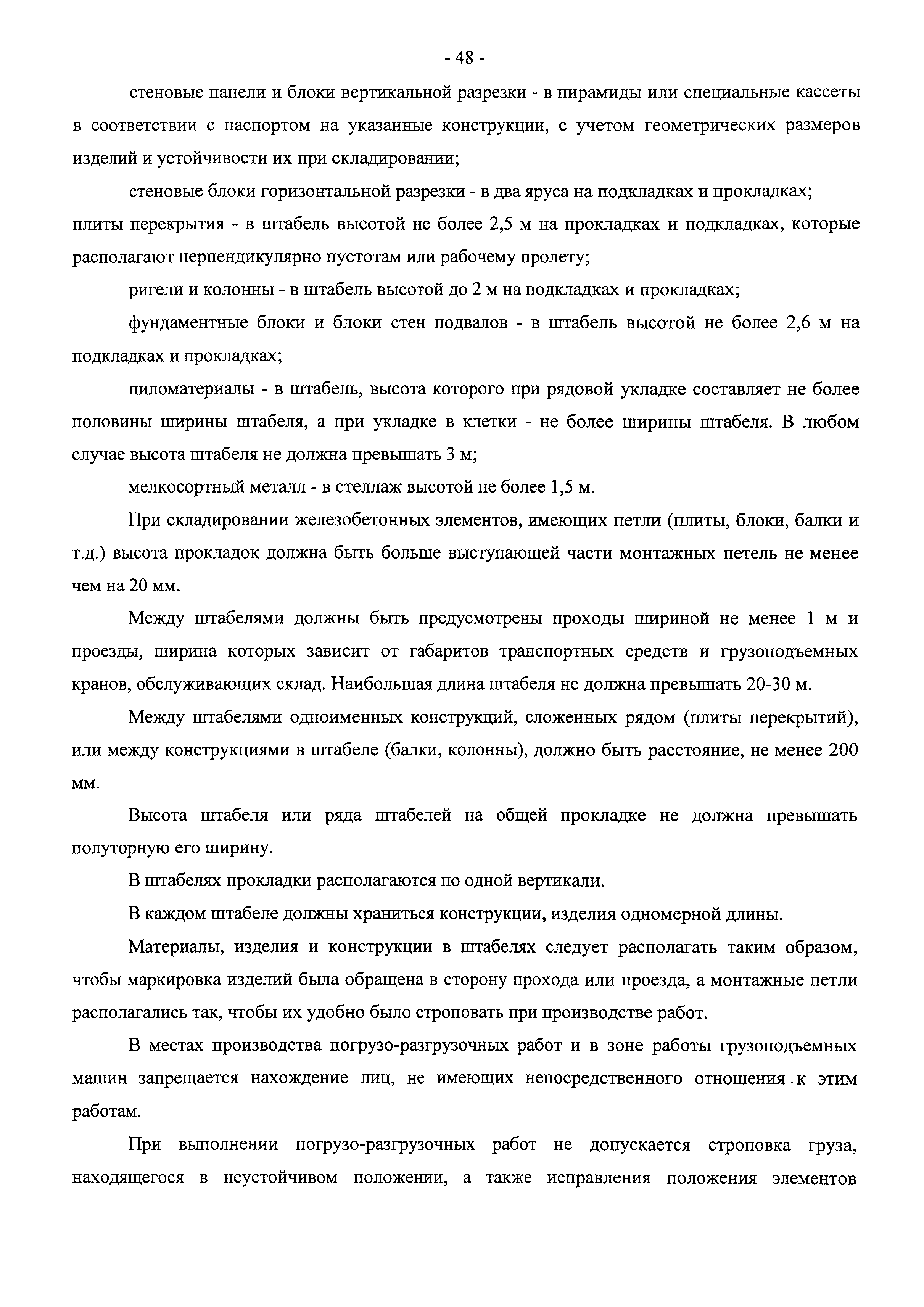 - 48 -

стеновые панели и блоки вертикальной разрезки - в пирамиды или специальные кассеты в соответствии с паспортом на указанные конструкции, с учетом геометрических размеров изделий и устойчивости их при складировании;

стеновые блоки горизонтальной разрезки - в два яруса на подкладках и прокладках; плиты перекрытия - в штабель высотой не более 2,5 м на прокладках и подкладках, которые располагают перпендикулярно пустотам или рабочему пролету;

ригели и колонны - в штабель высотой до 2 м на подкладках и прокладках;

фундаментные блоки и блоки стен подвалов - в штабель высотой не более 2,6 м на подкладках и прокладках;

пиломатериалы - в штабель, высота которого при рядовой укладке составляет не более половины ширины штабеля, а при укладке в клетки - не более ширины штабеля. В любом случае высота штабеля не должна превышать 3 м;

мелкосортный металл - в стеллаж высотой не более 1,5 м.

При складировании железобетонных элементов, имеющих петли (плиты, блоки, балки и т.д.) высота прокладок должна быть больше выступающей части монтажных петель не менее чем на 20 мм.

Между штабелями должны быть предусмотрены проходы шириной не менее 1 м и проезды, ширина которых зависит от габаритов транспортных средств и грузоподъемных кранов, обслуживающих склад. Наибольшая длина штабеля не должна превышать 20-30 м.

Между штабелями одноименных конструкций, сложенных рядом (плиты перекрытий), или между конструкциями в штабеле (балки, колонны), должно быть расстояние, не менее 200 мм.

Высота штабеля или ряда штабелей на общей прокладке не должна превышать полуторную его ширину.

В штабелях прокладки располагаются по одной вертикали.

В каждом штабеле должны храниться конструкции, изделия одномерной длины.

Материалы, изделия и конструкции в штабелях следует располагать таким образом, чтобы маркировка изделий была обращена в сторону прохода или проезда, а монтажные петли располагались так, чтобы их удобно было строповать при производстве работ.

В местах производства погрузо-разгрузочных работ и в зоне работы грузоподъемных машин запрещается нахождение лиц, не имеющих непосредственного отношения к этим работам.

При выполнении погрузо-разгрузочных работ не допускается строповка груза, находящегося в неустойчивом положении, а также исправления положения элементов